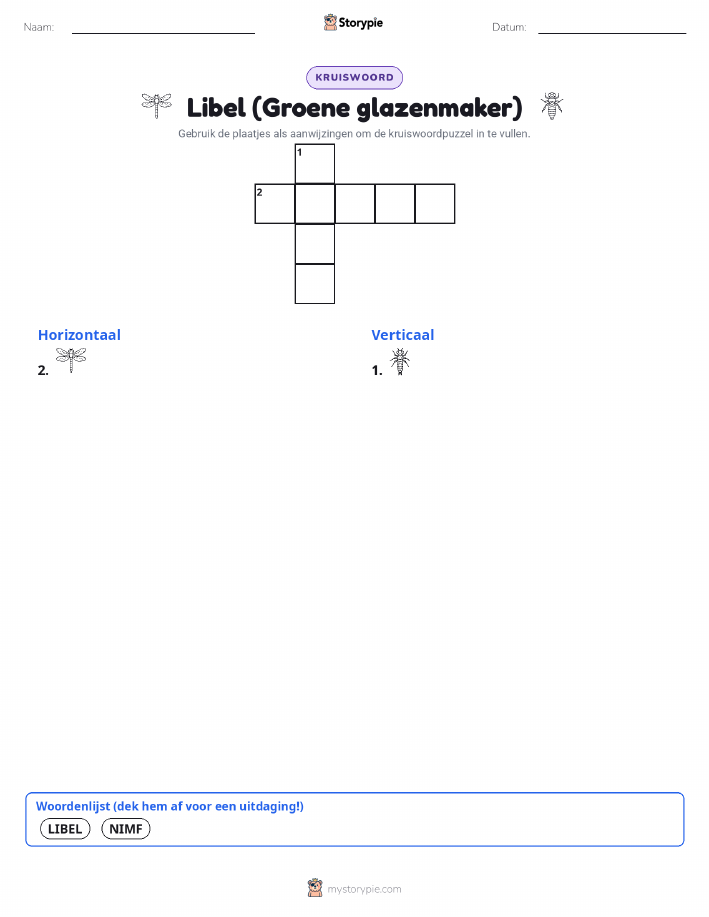 Naam: Storypie Datum:

KRUISWOORD

Libel (Groene glazenmaker)

Gebruik de plaatjes als aanwijzingen om de kruiswoordpuzzel in te vullen.

1

2

Horizontaal

2.

Verticaal

1.

Woordenlijst (dek hem af voor een uitdaging!)

LIBEL NIMF

mystorypie.com